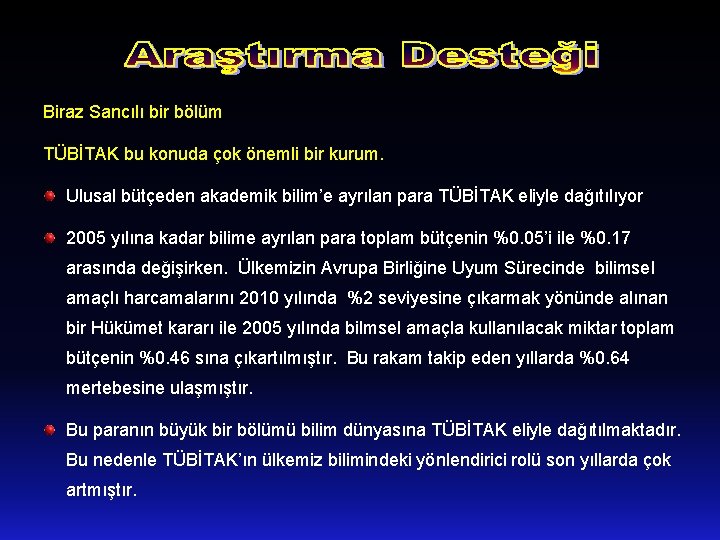 Araştırma Desteği

Biraz Sancılı bir bölüm

TÜBİTAK bu konuda çok önemli bir kurum.

Ulusal bütçeden akademik bilim'e ayrılan para TÜBİTAK eliyle dağıtılıyor

2005 yılına kadar bilime ayrılan para toplam bütçenin %0.05'i ile %0.17 arasında değişirken. Ülkemizin Avrupa Birliğine Uyum Sürecinde bilimsel amaçlı harcamalarını 2010 yılında %2 seviyesine çıkarmak yönünde alınan bir Hükümet kararı ile 2005 yılında bilmsel amaçla kullanılacak miktar toplam bütçenin %0.46 sına çıkartılmıştır. Bu rakam takip eden yıllarda %0.64 mertebesine ulaşmıştır.

Bu paranın büyük bir bölümü bilim dünyasına TÜBİTAK eliyle dağıtılmaktadır. Bu nedenle TÜBİTAK'ın ülkemiz bilimindeki yönlendirici rolü son yıllarda çok artmıştır.